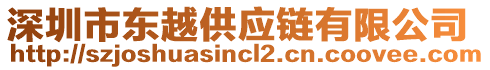 深圳市东越供应链有限公司
http://szjoshuasincl2.cn.coovee.com